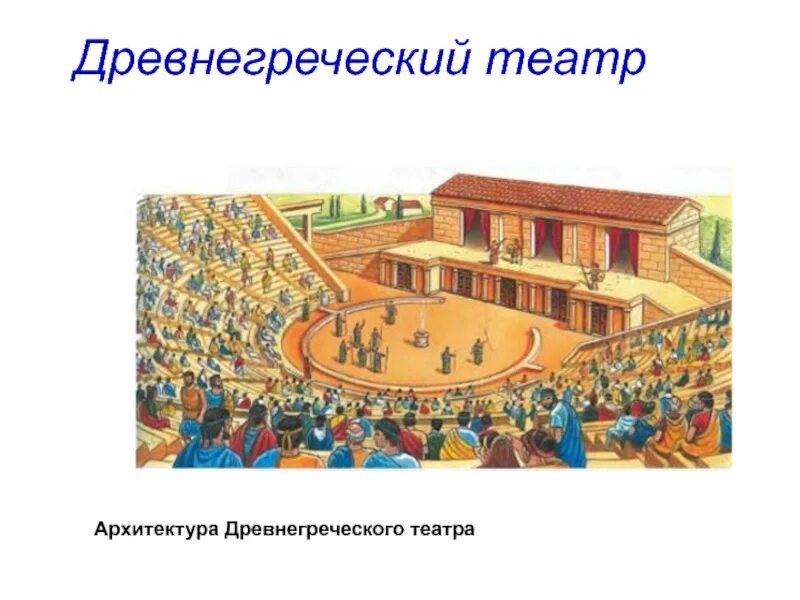 Древнегреческий театр

Архитектура Древнегреческого театра